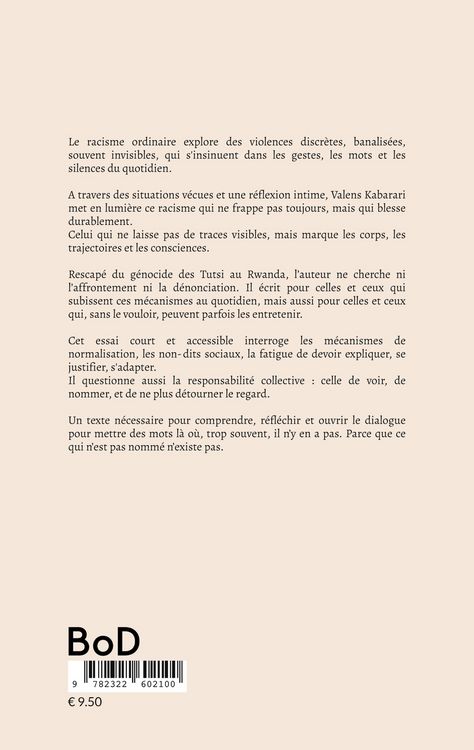 Le racisme ordinaire explore des violences discrètes, banalisées, souvent invisibles, qui s'insinuent dans les gestes, les mots et les silences du quotidien.

A travers des situations vécues et une réflexion intime, Valens Kabarari met en lumière ce racisme qui ne frappe pas toujours, mais qui blesse durablement.
Celui qui ne laisse pas de traces visibles, mais marque les corps, les trajectoires et les consciences.

Rescapé du génocide des Tutsi au Rwanda, l'auteur ne cherche ni l'affrontement ni la dénonciation. Il écrit pour celles et ceux qui subissent ces mécanismes au quotidien, mais aussi pour celles et ceux qui, sans le vouloir, peuvent parfois les entretenir.

Cet essai court et accessible interroge les mécanismes de normalisation, les non-dits sociaux, la fatigue de devoir expliquer, se justifier, s'adapter.
Il questionne aussi la responsabilité collective : celle de voir, de nommer, et de ne plus détourner le regard.

Un texte nécessaire pour comprendre, réfléchir et ouvrir le dialogue pour mettre des mots là où, trop souvent, il n'y en a pas. Parce que ce qui n'est pas nommé n'existe pas.

BoD

9 782322 602100

€ 9.50